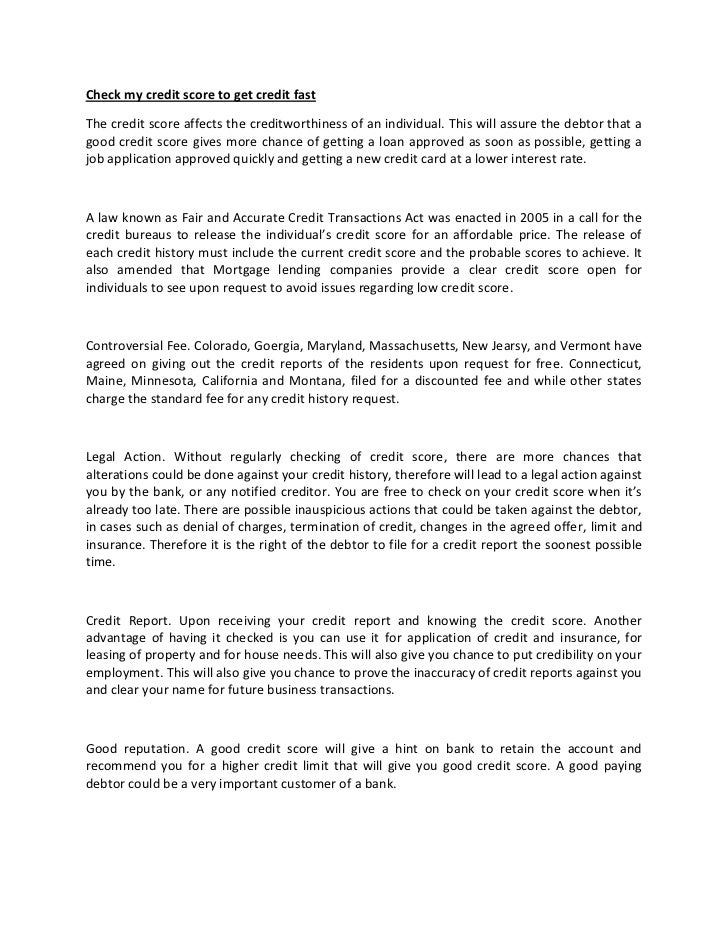 Check my credit score to get credit fast

The credit score affects the creditworthiness of an individual. This will assure the debtor that a good credit score gives more chance of getting a loan approved as soon as possible, getting a job application approved quickly and getting a new credit card at a lower interest rate.

A law known as Fair and Accurate Credit Transactions Act was enacted in 2005 in a call for the credit bureaus to release the individual's credit score for an affordable price. The release of each credit history must include the current credit score and the probable scores to achieve. It also amended that Mortgage lending companies provide a clear credit score open for individuals to see upon request to avoid issues regarding low credit score.

Controversial Fee. Colorado, Goergia, Maryland, Massachusetts, New Jearsy, and Vermont have agreed on giving out the credit reports of the residents upon request for free. Connecticut, Maine, Minnesota, California and Montana, filed for a discounted fee and while other states charge the standard fee for any credit history request.

Legal Action. Without regularly checking of credit score, there are more chances that alterations could be done against your credit history, therefore will lead to a legal action against you by the bank, or any notified creditor. You are free to check on your credit score when it's already too late. There are possible inauspicious actions that could be taken against the debtor, in cases such as denial of charges, termination of credit, changes in the agreed offer, limit and insurance. Therefore it is the right of the debtor to file for a credit report the soonest possible time.

Credit Report. Upon receiving your credit report and knowing the credit score. Another advantage of having it checked is you can use it for application of credit and insurance, for leasing of property and for house needs. This will also give you chance to put credibility on your employment. This will also give you chance to prove the inaccuracy of credit reports against you and clear your name for future business transactions.

Good reputation. A good credit score will give a hint on bank to retain the account and recommend you for a higher credit limit that will give you good credit score. A good paying debtor could be a very important customer of a bank.